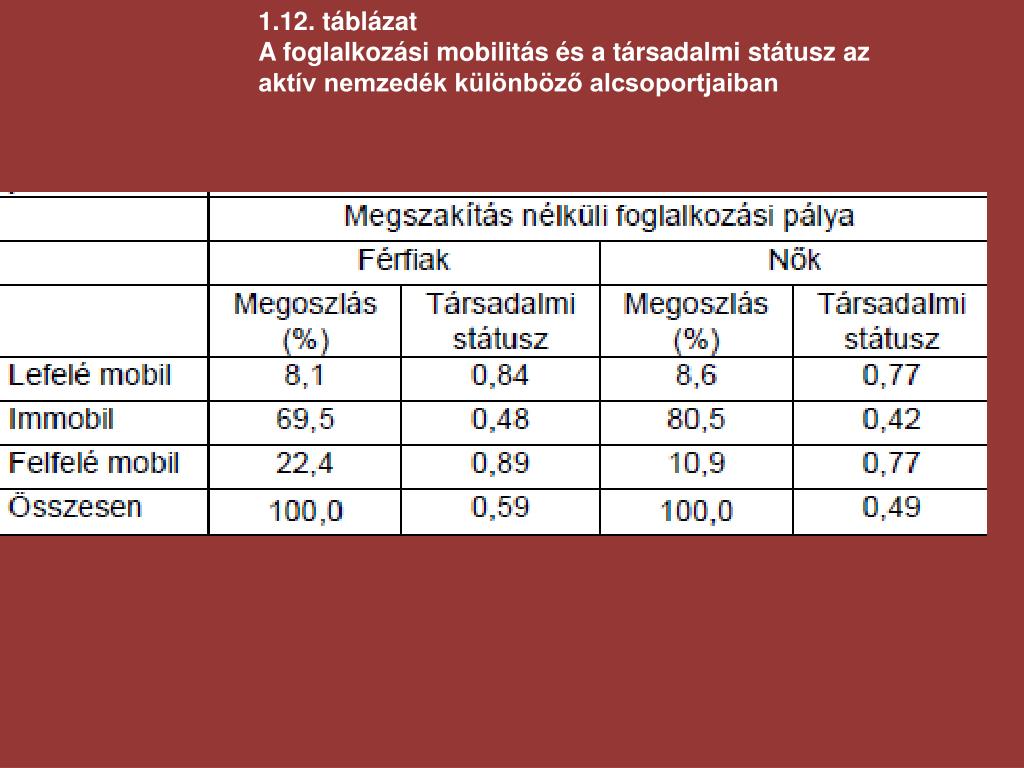 1.12. táblázat
A foglalkozási mobilitás és a társadalmi státusz az aktív nemzedék különböző alcsoportjaiban

| | Megszakítás nélküli foglalkozási pálya | | | |
|---|---|---|---|---|
| | Férfiak | | Nők | |
| | Megoszlás (%) | Társadalmi státusz | Megoszlás (%) | Társadalmi státusz |
| Lefelé mobil | 8,1 | 0,84 | 8,6 | 0,77 |
| Immobil | 69,5 | 0,48 | 80,5 | 0,42 |
| Felfelé mobil | 22,4 | 0,89 | 10,9 | 0,77 |
| Összesen | 100,0 | 0,59 | 100,0 | 0,49 |